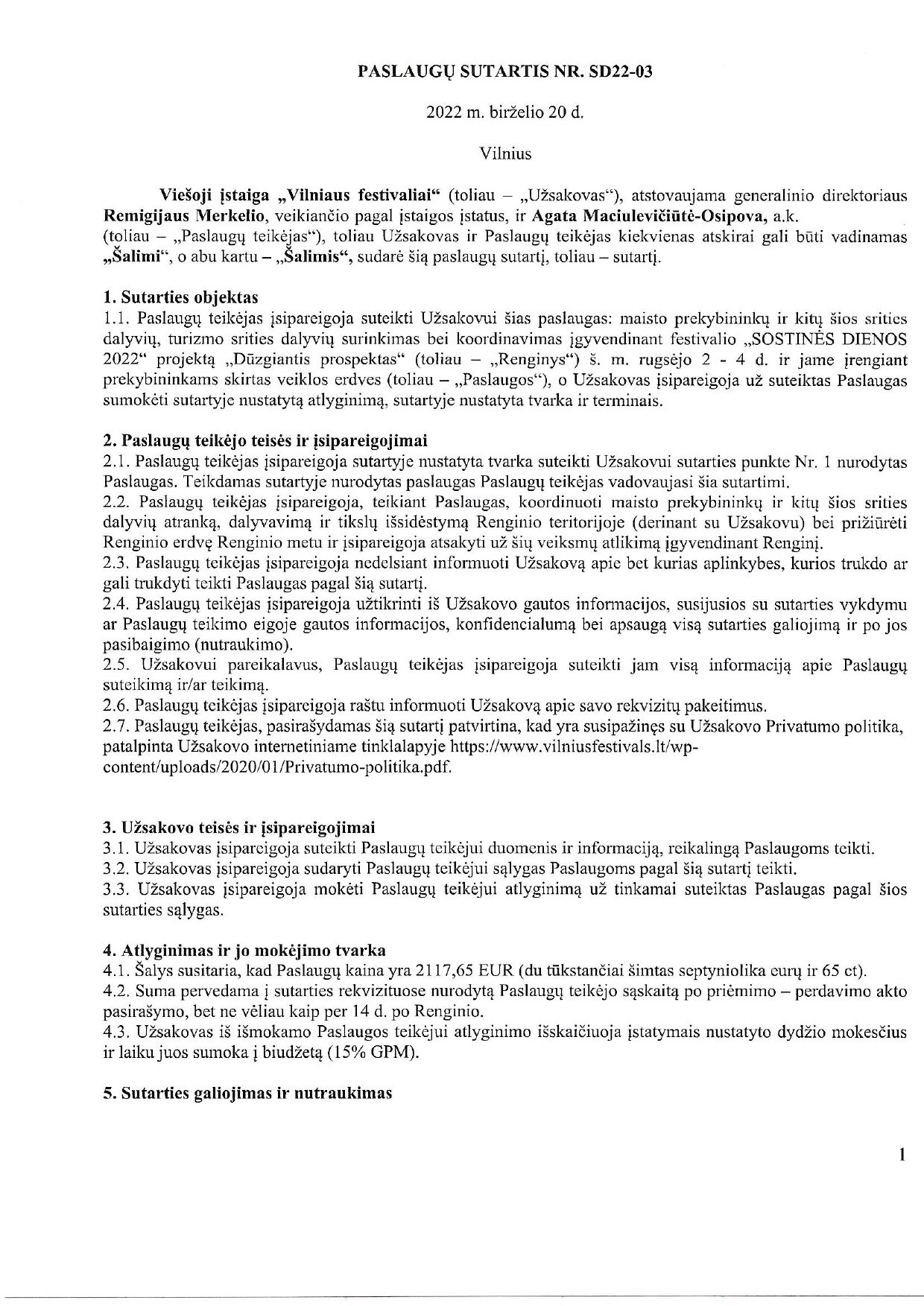 PASLAUGŲ SUTARTIS NR. SD22-03

2022 m. birželio 20 d.

Vilnius

Viešoji įstaiga „Vilniaus festivaliai“ (toliau – „Užsakovas“), atstovaujama generalinio direktoriaus Remigijaus Merkelio, veikiančio pagal įstaigos įstatus, ir Agata Maciulevičiūtė-Osipova, a.k. (toliau – „Paslaugų teikėjas“), toliau Užsakovas ir Paslaugų teikėjas kiekvienas atskirai gali būti vadinamas „Šalimi“, o abu kartu – „Šalimis“, sudarė šią paslaugų sutartį, toliau – sutartį.

1. Sutarties objektas
1.1. Paslaugų teikėjas įsipareigoja suteikti Užsakovui šias paslaugas: maisto prekybininkų ir kitų šios srities dalyvių, turizmo srities dalyvių surinkimas bei koordinavimas įgyvendinant festivalio „SOSTINĖS DIENOS 2022“ projektą „Dūzgiantis prospektas“ (toliau – „Renginys“) š. m. rugsėjo 2 - 4 d. ir jame įrengiant prekybininkams skirtas veiklos erdves (toliau – „Paslaugos“), o Užsakovas įsipareigoja už suteiktas Paslaugas sumokėti sutartyje nustatytą atlyginimą, sutartyje nustatyta tvarka ir terminais.

2. Paslaugų teikėjo teisės ir įsipareigojimai
2.1. Paslaugų teikėjas įsipareigoja sutartyje nustatyta tvarka suteikti Užsakovui sutarties punkte Nr. 1 nurodytas Paslaugas. Teikdamas sutartyje nurodytas paslaugas Paslaugų teikėjas vadovaujasi šia sutartimi.
2.2. Paslaugų teikėjas įsipareigoja, teikiant Paslaugas, koordinuoti maisto prekybininkų ir kitų šios srities dalyvių atranką, dalyvavimą ir tikslų išsidėstymą Renginio teritorijoje (derinant su Užsakovu) bei prižiūrėti Renginio erdvę Renginio metu ir įsipareigoja atsakyti už šių veiksmų atlikimą įgyvendinant Renginį.
2.3. Paslaugų teikėjas įsipareigoja nedelsiant informuoti Užsakovą apie bet kurias aplinkybes, kurios trukdo ar gali trukdyti teikti Paslaugas pagal šią sutartį.
2.4. Paslaugų teikėjas įsipareigoja užtikrinti iš Užsakovo gautos informacijos, susijusios su sutarties vykdymu ar Paslaugų teikimo eigoje gautos informacijos, konfidencialumą bei apsaugą visą sutarties galiojimą ir po jos pasibaigimo (nutraukimo).
2.5. Užsakovui pareikalavus, Paslaugų teikėjas įsipareigoja suteikti jam visą informaciją apie Paslaugų suteikimą ir/ar teikimą.
2.6. Paslaugų teikėjas įsipareigoja raštu informuoti Užsakovą apie savo rekvizitų pakeitimus.
2.7. Paslaugų teikėjas, pasirašydamas šią sutartį patvirtina, kad yra susipažinęs su Užsakovo Privatumo politika, patalpinta Užsakovo internetiniame tinklalapyje https://www.vilniusfestivals.lt/wp-content/uploads/2020/01/Privatumo-politika.pdf.

3. Užsakovo teisės ir įsipareigojimai
3.1. Užsakovas įsipareigoja suteikti Paslaugų teikėjui duomenis ir informaciją, reikalingą Paslaugoms teikti.
3.2. Užsakovas įsipareigoja sudaryti Paslaugų teikėjui sąlygas Paslaugoms pagal šią sutartį teikti.
3.3. Užsakovas įsipareigoja mokėti Paslaugų teikėjui atlyginimą už tinkamai suteiktas Paslaugas pagal šios sutarties sąlygas.

4. Atlyginimas ir jo mokėjimo tvarka
4.1. Šalys susitaria, kad Paslaugų kaina yra 2117,65 EUR (du tūkstančiai šimtas septyniolika eurų ir 65 ct).
4.2. Suma pervedama į sutarties rekvizituose nurodytą Paslaugų teikėjo sąskaitą po priėmimo – perdavimo akto pasirašymo, bet ne vėliau kaip per 14 d. po Renginio.
4.3. Užsakovas iš išmokamo Paslaugos teikėjui atlyginimo išskaičiuoja įstatymais nustatyto dydžio mokesčius ir laiku juos sumoka į biudžetą (15% GPM).

5. Sutarties galiojimas ir nutraukimas

1